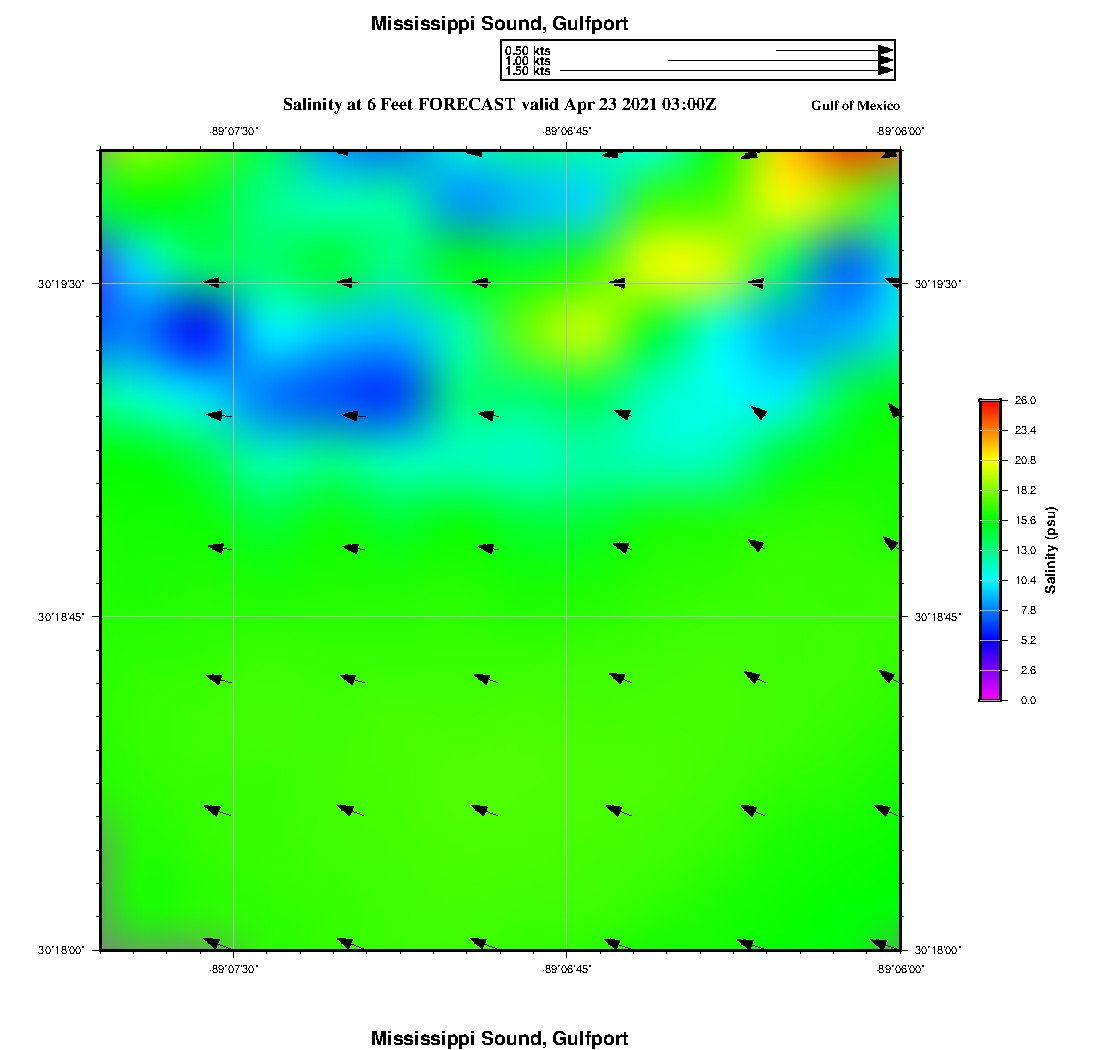 Mississippi Sound, Gulfport

0.50 kts
1.00 kts
1.50 kts

Salinity at 6 Feet FORECAST valid Apr 23 2021 03:00Z

Gulf of Mexico

-89°07'30"
-89°06'45"
-89°06'00"

30°19'30"
30°18'45"
30°18'00"

30°19'30"
30°18'45"
30°18'00"

-89°07'30"
-89°06'45"
-89°06'00"

26.0
23.4
20.8
18.2
15.6
13.0
10.4
7.8
5.2
2.6
0.0

Salinity (psu)

Mississippi Sound, Gulfport